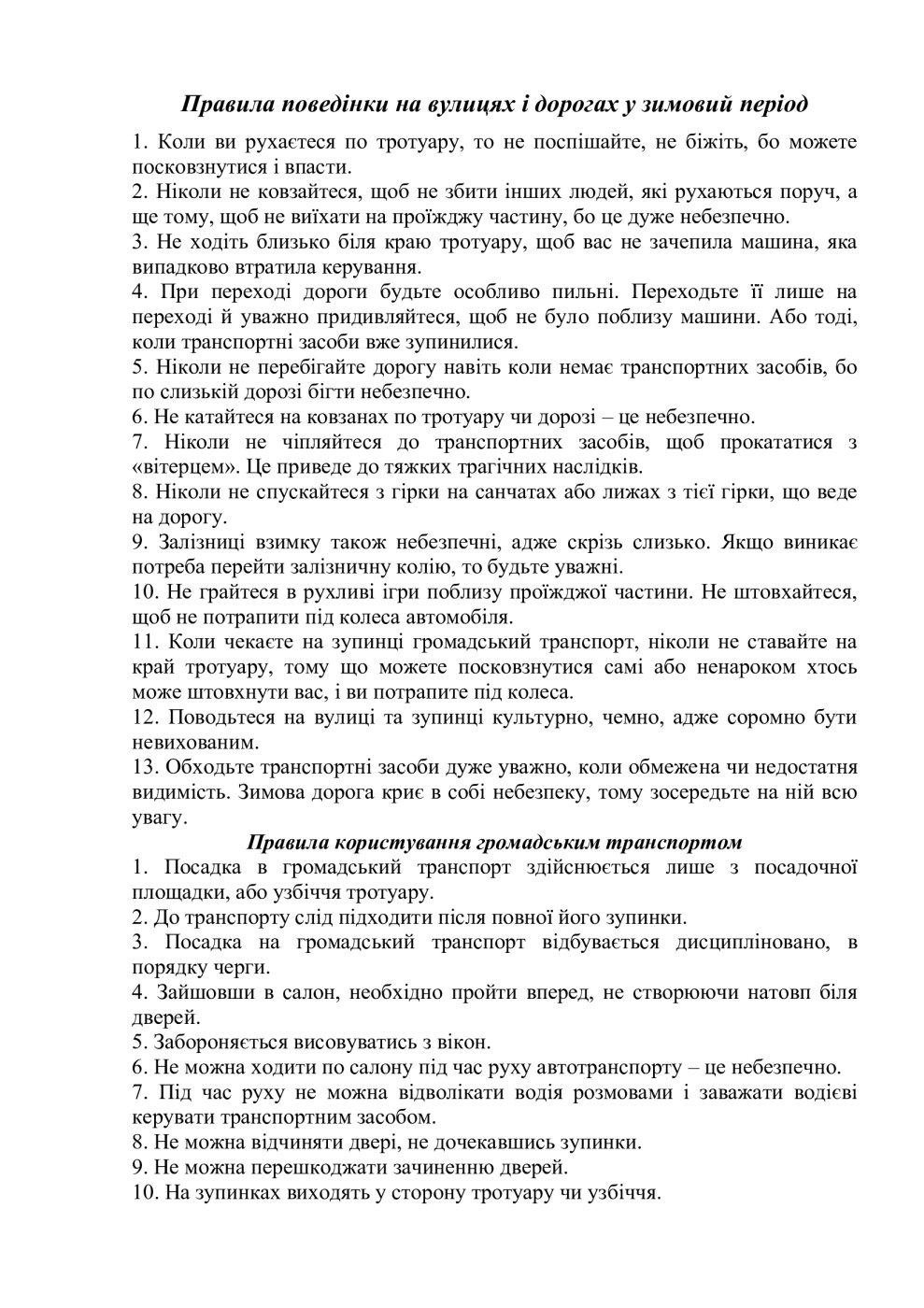 Правила поведінки на вулицях і дорогах у зимовий період

1. Коли ви рухаєтеся по тротуару, то не поспішайте, не біжіть, бо можете посковзнутися і впасти.

2. Ніколи не ковзайтеся, щоб не збити інших людей, які рухаються поруч, а ще тому, щоб не виїхати на проїжджу частину, бо це дуже небезпечно.

3. Не ходіть близько біля краю тротуару, щоб вас не зачепила машина, яка випадково втратила керування.

4. При переході дороги будьте особливо пильні. Переходьте її лише на переході й уважно придивляйтеся, щоб не було поблизу машини. Або тоді, коли транспортні засоби вже зупинилися.

5. Ніколи не перебігайте дорогу навіть коли немає транспортних засобів, бо по слизькій дорозі бігти небезпечно.

6. Не катайтеся на ковзанах по тротуару чи дорозі – це небезпечно.

7. Ніколи не чіпляйтеся до транспортних засобів, щоб прокататися з «вітерцем». Це приведе до тяжких трагічних наслідків.

8. Ніколи не спускайтеся з гірки на санчатах або лижах з тієї гірки, що веде на дорогу.

9. Залізниці взимку також небезпечні, адже скрізь слизько. Якщо виникає потреба перейти залізничну колію, то будьте уважні.

10. Не грайтеся в рухливі ігри поблизу проїжджої частини. Не штовхайтеся, щоб не потрапити під колеса автомобіля.

11. Коли чекаєте на зупинці громадський транспорт, ніколи не ставайте на край тротуару, тому що можете посковзнутися самі або ненароком хтось може штовхнути вас, і ви потрапите під колеса.

12. Поводьтеся на вулиці та зупинці культурно, чемно, адже соромно бути невихованим.

13. Обходьте транспортні засоби дуже уважно, коли обмежена чи недостатня видимість. Зимова дорога криє в собі небезпеку, тому зосередьте на ній всю увагу.

Правила користування громадським транспортом

1. Посадка в громадський транспорт здійснюється лише з посадочної площадки, або узбіччя тротуару.

2. До транспорту слід підходити після повної його зупинки.

3. Посадка на громадський транспорт відбувається дисципліновано, в порядку черги.

4. Зайшовши в салон, необхідно пройти вперед, не створюючи натовп біля дверей.

5. Забороняється висовуватись з вікон.

6. Не можна ходити по салону під час руху автотранспорту – це небезпечно.

7. Під час руху не можна відволікати водія розмовами і заважати водієві керувати транспортним засобом.

8. Не можна відчиняти двері, не дочекавшись зупинки.

9. Не можна перешкоджати зачиненню дверей.

10. На зупинках виходять у сторону тротуару чи узбіччя.